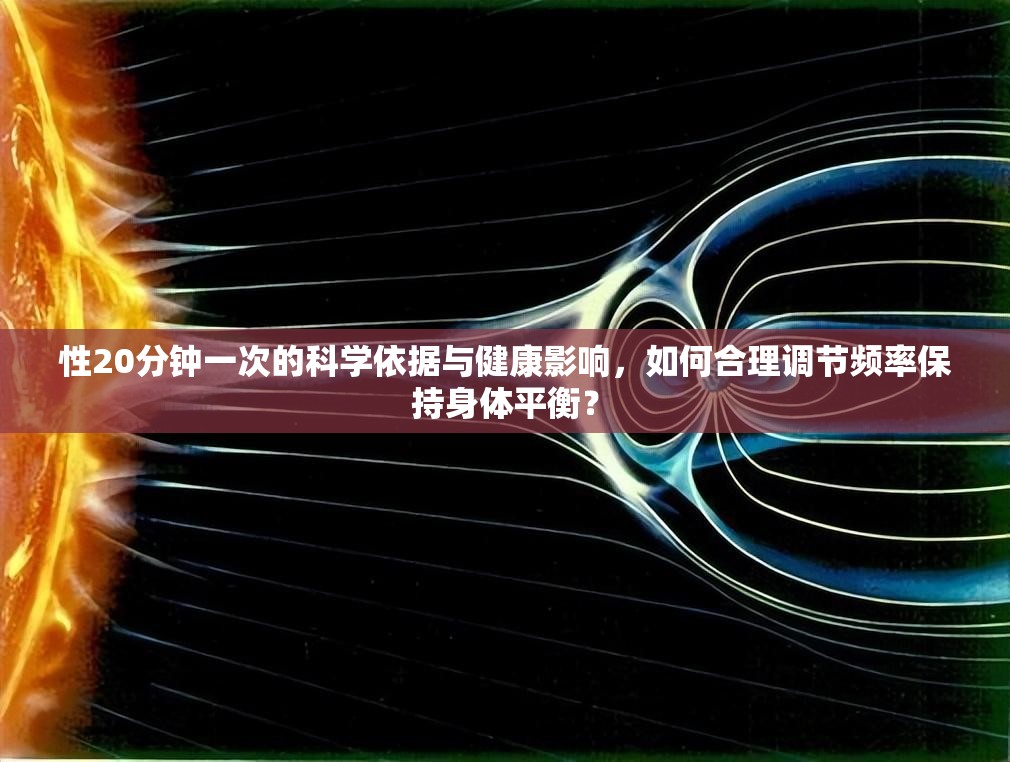 性20分钟一次的科学依据与健康影响，如何合理调节频率保持身体平衡？